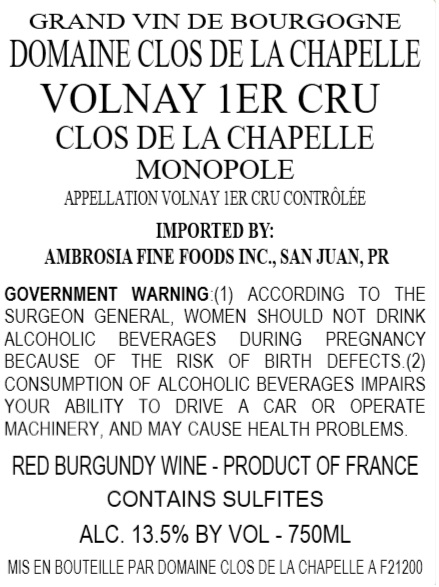 GRAND VIN DE BOURGOGNE
DOMAINE CLOS DE LA CHAPELLE
VOLNAY 1ER CRU
CLOS DE LA CHAPELLE
MONOPOLE
APPELLATION VOLNAY 1ER CRU CONTRÔLÉE

IMPORTED BY:
AMBROSIA FINE FOODS INC., SAN JUAN, PR

GOVERNMENT WARNING:(1) ACCORDING TO THE SURGEON GENERAL, WOMEN SHOULD NOT DRINK ALCOHOLIC BEVERAGES DURING PREGNANCY BECAUSE OF THE RISK OF BIRTH DEFECTS.(2) CONSUMPTION OF ALCOHOLIC BEVERAGES IMPAIRS YOUR ABILITY TO DRIVE A CAR OR OPERATE MACHINERY, AND MAY CAUSE HEALTH PROBLEMS.

RED BURGUNDY WINE - PRODUCT OF FRANCE
CONTAINS SULFITES
ALC. 13.5% BY VOL - 750ML
MIS EN BOUTEILLE PAR DOMAINE CLOS DE LA CHAPELLE A F21200